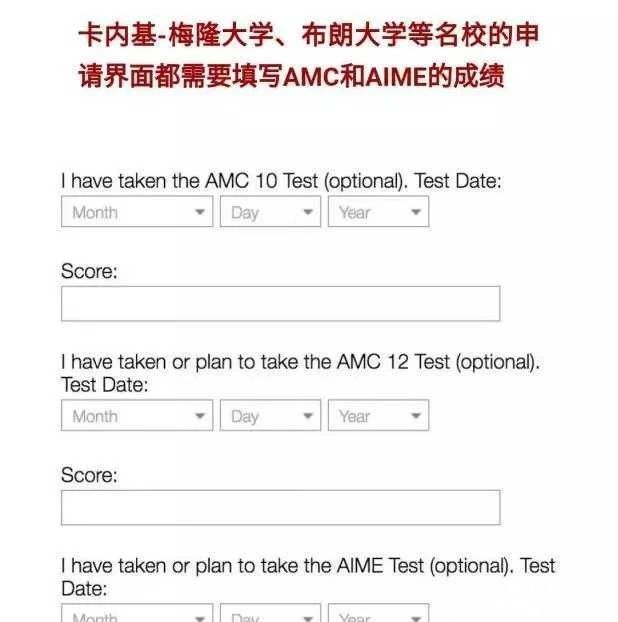 卡内基-梅隆大学、布朗大学等名校的申请界面都需要填写AMC和AIME的成绩

I have taken the AMC 10 Test (optional). Test Date:

Month Day Year

Score:

I have taken or plan to take the AMC 12 Test (optional). Test Date:

Month Day Year

Score:

I have taken or plan to take the AIME Test (optional). Test Date:

Month Day Year